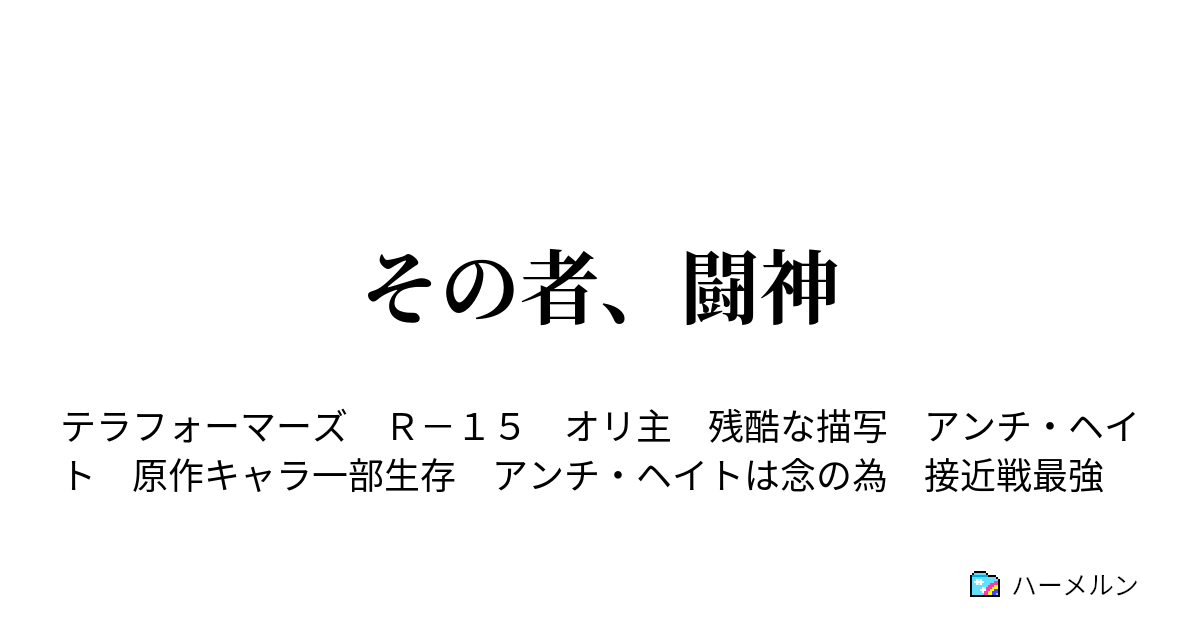 その者、闘神

テラフォーマーズ　Ｒ－１５　オリ主　残酷な描写　アンチ・ヘイト　原作キャラ一部生存　アンチ・ヘイトは念の為　接近戦最強

ハーメルン